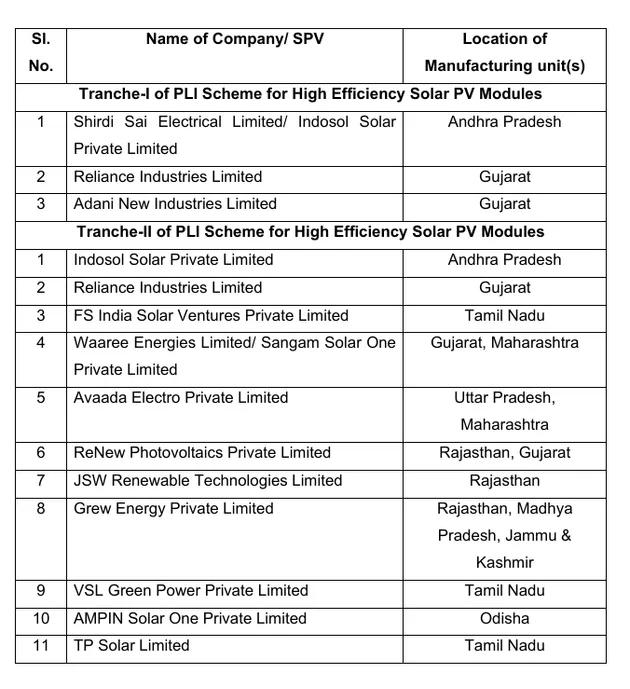 | Sl. No. | Name of Company/ SPV | Location of Manufacturing unit(s) |
|---|---|---|
| Tranche-I of PLI Scheme for High Efficiency Solar PV Modules | | |
| 1 | Shirdi Sai Electrical Limited/ Indosol Solar Private Limited | Andhra Pradesh |
| 2 | Reliance Industries Limited | Gujarat |
| 3 | Adani New Industries Limited | Gujarat |
| Tranche-II of PLI Scheme for High Efficiency Solar PV Modules | | |
| 1 | Indosol Solar Private Limited | Andhra Pradesh |
| 2 | Reliance Industries Limited | Gujarat |
| 3 | FS India Solar Ventures Private Limited | Tamil Nadu |
| 4 | Waaree Energies Limited/ Sangam Solar One Private Limited | Gujarat, Maharashtra |
| 5 | Avaada Electro Private Limited | Uttar Pradesh, Maharashtra |
| 6 | ReNew Photovoltaics Private Limited | Rajasthan, Gujarat |
| 7 | JSW Renewable Technologies Limited | Rajasthan |
| 8 | Grew Energy Private Limited | Rajasthan, Madhya Pradesh, Jammu & Kashmir |
| 9 | VSL Green Power Private Limited | Tamil Nadu |
| 10 | AMPIN Solar One Private Limited | Odisha |
| 11 | TP Solar Limited | Tamil Nadu |